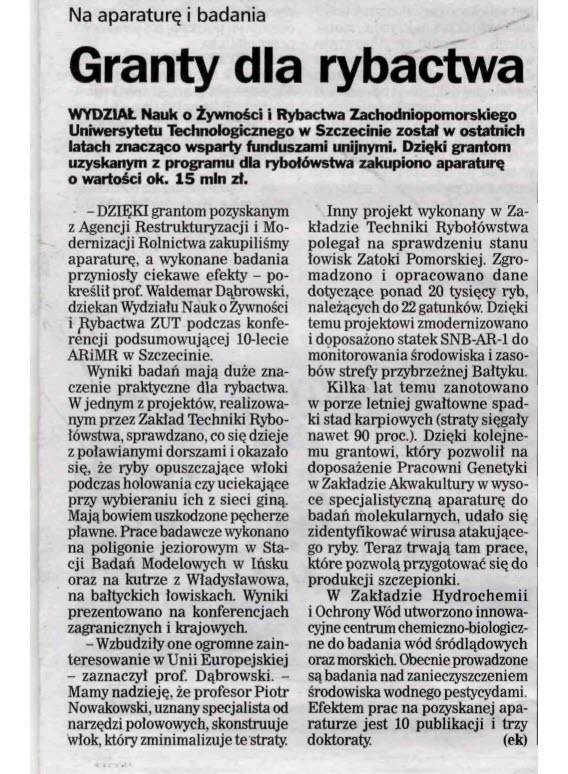 Na aparaturę i badania

Granty dla rybactwa

WYDZIAŁ Nauk o Żywności i Rybactwa Zachodniopomorskiego Uniwersytetu Technologicznego w Szczecinie został w ostatnich latach znacząco wsparty funduszami unijnymi. Dzięki grantom uzyskanym z programu dla rybołówstwa zakupiono aparaturę o wartości ok. 15 mln zł.

– DZIĘKI grantom pozyskanym z Agencji Restrukturyzacji i Modernizacji Rolnictwa zakupiliśmy aparaturę, a wykonane badania przyniosły ciekawe efekty – podkreślił prof. Waldemar Dąbrowski, dziekan Wydziału Nauk o Żywności i Rybactwa ZUT podczas konferencji podsumowującej 10-lecie ARiMR w Szczecinie.

Wyniki badań mają duże znaczenie praktyczne dla rybactwa. W jednym z projektów, realizowanym przez Zakład Techniki Rybołówstwa, sprawdzano, co się dzieje z poławianymi dorszami i okazało się, że ryby opuszczające włoki podczas holowania czy uciekające przy wybieraniu ich z sieci giną. Mają bowiem uszkodzone pęcherze pławne. Prace badawcze wykonano na poligonie jeziorowym w Stacji Badań Modelowych w Ińsku oraz na kutrze z Władysławowa, na bałtyckich łowiskach. Wyniki prezentowano na konferencjach zagranicznych i krajowych.

– Wzbudziły one ogromne zainteresowanie w Unii Europejskiej – zaznaczył prof. Dąbrowski. – Mamy nadzieję, że profesor Piotr Nowakowski, uznany specjalista od narzędzi połowowych, skonstruuje włok, który zminimalizuje te straty.

Inny projekt wykonany w Zakładzie Techniki Rybołówstwa polegał na sprawdzeniu stanu łowisk Zatoki Pomorskiej. Zgromadzono i opracowano dane dotyczące ponad 20 tysięcy ryb, należących do 22 gatunków. Dzięki temu projektowi zmodernizowano i doposażono statek SNB-AR-1 do monitorowania środowiska i zasobów strefy przybrzeżnej Bałtyku.

Kilka lat temu zanotowano w porze letniej gwałtowne spadki stad karpiowych (straty sięgały nawet 90 proc.). Dzięki kolejnemu grantowi, który pozwolił na doposażenie Pracowni Genetyki w Zakładzie Akwakultury w wysoce specjalistyczną aparaturę do badań molekularnych, udało się zidentyfikować wirusa atakującego ryby. Teraz trwają tam prace, które pozwolą przygotować się do produkcji szczepionki.

W Zakładzie Hydrochemii i Ochrony Wód utworzono innowacyjne centrum chemiczno-biologiczne do badania wód śródlądowych oraz morskich. Obecnie prowadzone są badania nad zanieczyszczeniem środowiska wodnego pestycydami. Efektem prac na pozyskanej aparaturze jest 10 publikacji i trzy doktoraty. (ek)